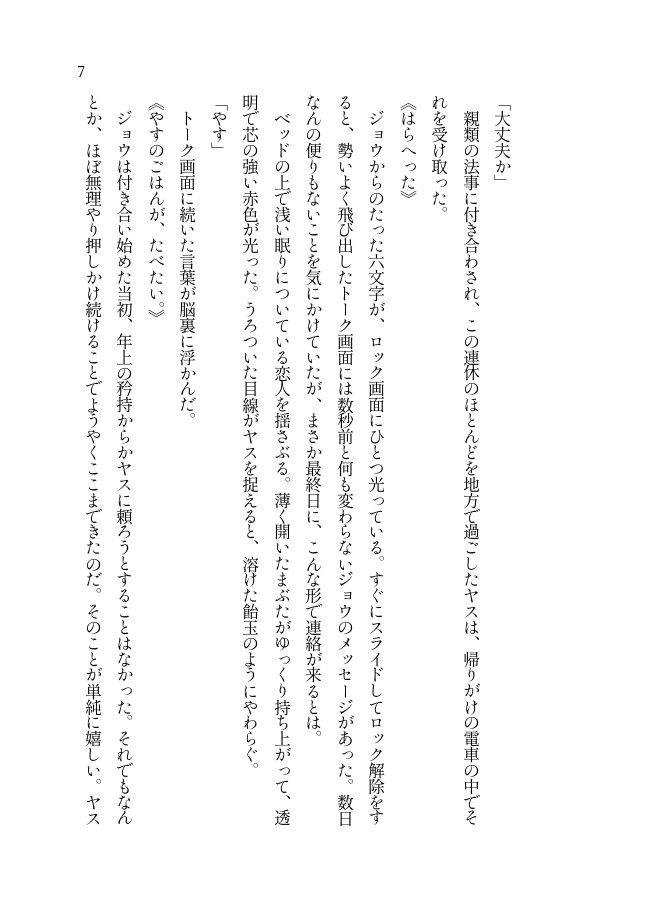 7

「大丈夫か」

親類の法事に付き合わされ、この連休のほとんどを地方で過ごしたヤスは、帰りがけの電車の中でそれを受け取った。

《はらへった》

ジョウからのたった六文字が、ロック画面にひとつ光っている。すぐにスライドしてロック解除をすると、勢いよく飛び出したトーク画面には数秒前と何も変わらないジョウのメッセージがあった。数日なんの便りもないことを気にかけていたが、まさか最終日に、こんな形で連絡が来るとは。

ベッドの上で浅い眠りについている恋人を揺さぶる。薄く開いたまぶたがゆっくり持ち上がって、透明で芯の強い赤色が光った。うろついた目線がヤスを捉えると、溶けた飴玉のようにやわらぐ。

「やす」

トーク画面に続いた言葉が脳裏に浮かんだ。

《やすのごはんが、たべたい。》

ジョウは付き合い始めた当初、年上の矜持からかヤスに頼ろうとすることはなかった。それでもなんとか、ほぼ無理やり押しかけ続けることでようやくここまできたのだ。そのことが単純に嬉しい。ヤス